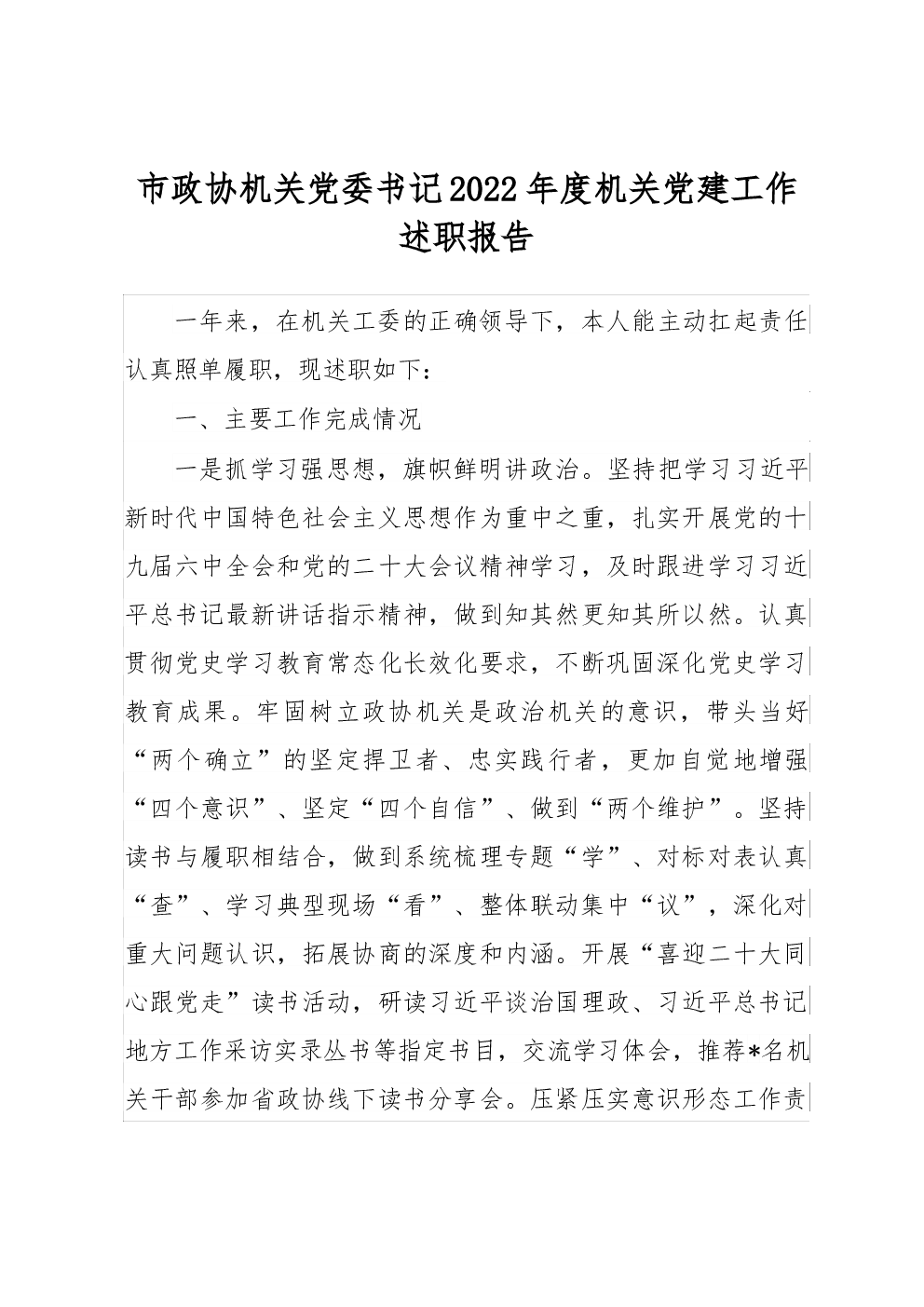 市政协机关党委书记2022年度机关党建工作述职报告

一年来，在机关工委的正确领导下，本人能主动扛起责任认真照单履职，现述职如下：

一、主要工作完成情况

一是抓学习强思想，旗帜鲜明讲政治。坚持把学习习近平新时代中国特色社会主义思想作为重中之重，扎实开展党的十九届六中全会和党的二十大会议精神学习，及时跟进学习习近平总书记最新讲话指示精神，做到知其然更知其所以然。认真贯彻党史学习教育常态化长效化要求，不断巩固深化党史学习教育成果。牢固树立政协机关是政治机关的意识，带头当好“两个确立”的坚定捍卫者、忠实践行者，更加自觉地增强“四个意识”、坚定“四个自信”、做到“两个维护”。坚持读书与履职相结合，做到系统梳理专题“学”、对标对表认真“查”、学习典型现场“看”、整体联动集中“议”，深化对重大问题认识，拓展协商的深度和内涵。开展“喜迎二十大同心跟党走”读书活动，研读习近平谈治国理政、习近平总书记地方工作采访实录丛书等指定书目，交流学习体会，推荐*名机关干部参加省政协线下读书分享会。压紧压实意识形态工作责